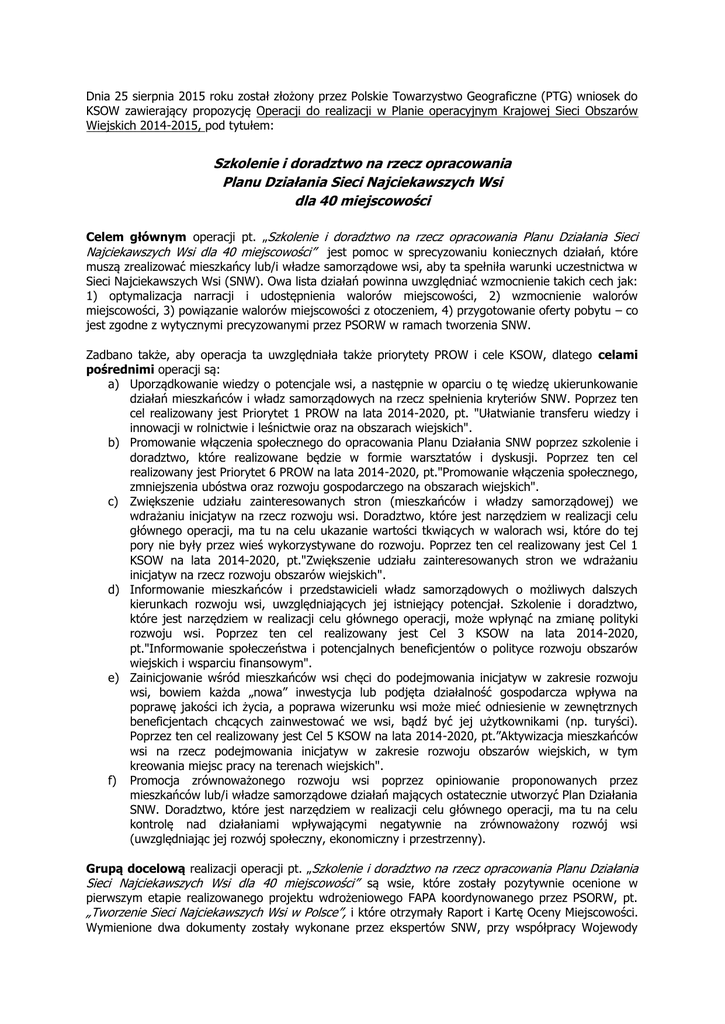 Dnia 25 sierpnia 2015 roku został złożony przez Polskie Towarzystwo Geograficzne (PTG) wniosek do KSOW zawierający propozycję Operacji do realizacji w Planie operacyjnym Krajowej Sieci Obszarów Wiejskich 2014-2015, pod tytułem:

Szkolenie i doradztwo na rzecz opracowania Planu Działania Sieci Najciekawszych Wsi dla 40 miejscowości

Celem głównym operacji pt. „Szkolenie i doradztwo na rzecz opracowania Planu Działania Sieci Najciekawszych Wsi dla 40 miejscowości" jest pomoc w sprecyzowaniu koniecznych działań, które muszą zrealizować mieszkańcy lub/i władze samorządowe wsi, aby ta spełniła warunki uczestnictwa w Sieci Najciekawszych Wsi (SNW). Owa lista działań powinna uwzględniać wzmocnienie takich cech jak: 1) optymalizacja narracji i udostępnienia walorów miejscowości, 2) wzmocnienie walorów miejscowości, 3) powiązanie walorów miejscowości z otoczeniem, 4) przygotowanie oferty pobytu – co jest zgodne z wytycznymi precyzowanymi przez PSORW w ramach tworzenia SNW.

Zadbano także, aby operacja ta uwzględniała także priorytety PROW i cele KSOW, dlatego celami pośrednimi operacji są:
a) Uporządkowanie wiedzy o potencjale wsi, a następnie w oparciu o tę wiedzę ukierunkowanie działań mieszkańców i władz samorządowych na rzecz spełnienia kryteriów SNW. Poprzez ten cel realizowany jest Priorytet 1 PROW na lata 2014-2020, pt. "Ułatwianie transferu wiedzy i innowacji w rolnictwie i leśnictwie oraz na obszarach wiejskich".
b) Promowanie włączenia społecznego do opracowania Planu Działania SNW poprzez szkolenie i doradztwo, które realizowane będzie w formie warsztatów i dyskusji. Poprzez ten cel realizowany jest Priorytet 6 PROW na lata 2014-2020, pt."Promowanie włączenia społecznego, zmniejszenia ubóstwa oraz rozwoju gospodarczego na obszarach wiejskich".
c) Zwiększenie udziału zainteresowanych stron (mieszkańców i władzy samorządowej) we wdrażaniu inicjatyw na rzecz rozwoju wsi. Doradztwo, które jest narzędziem w realizacji celu głównego operacji, ma tu na celu ukazanie wartości tkwiących w walorach wsi, które do tej pory nie były przez wieś wykorzystywane do rozwoju. Poprzez ten cel realizowany jest Cel 1 KSOW na lata 2014-2020, pt."Zwiększenie udziału zainteresowanych stron we wdrażaniu inicjatyw na rzecz rozwoju obszarów wiejskich".
d) Informowanie mieszkańców i przedstawicieli władz samorządowych o możliwych dalszych kierunkach rozwoju wsi, uwzględniających jej istniejący potencjał. Szkolenie i doradztwo, które jest narzędziem w realizacji celu głównego operacji, może wpłynąć na zmianę polityki rozwoju wsi. Poprzez ten cel realizowany jest Cel 3 KSOW na lata 2014-2020, pt."Informowanie społeczeństwa i potencjalnych beneficjentów o polityce rozwoju obszarów wiejskich i wsparciu finansowym".
e) Zainicjowanie wśród mieszkańców wsi chęci do podejmowania inicjatyw w zakresie rozwoju wsi, bowiem każda „nowa" inwestycja lub podjęta działalność gospodarcza wpływa na poprawę jakości ich życia, a poprawa wizerunku wsi może mieć odniesienie w zewnętrznych beneficjentach chcących zainwestować we wsi, bądź być jej użytkownikami (np. turyści). Poprzez ten cel realizowany jest Cel 5 KSOW na lata 2014-2020, pt."Aktywizacja mieszkańców wsi na rzecz podejmowania inicjatyw w zakresie rozwoju obszarów wiejskich, w tym kreowania miejsc pracy na terenach wiejskich".
f) Promocja zrównoważonego rozwoju wsi poprzez opiniowanie proponowanych przez mieszkańców lub/i władze samorządowe działań mających ostatecznie utworzyć Plan Działania SNW. Doradztwo, które jest narzędziem w realizacji celu głównego operacji, ma tu na celu kontrolę nad działaniami wpływającymi negatywnie na zrównoważony rozwój wsi (uwzględniając jej rozwój społeczny, ekonomiczny i przestrzenny).

Grupą docelową realizacji operacji pt. „Szkolenie i doradztwo na rzecz opracowania Planu Działania Sieci Najciekawszych Wsi dla 40 miejscowości" są wsie, które zostały pozytywnie ocenione w pierwszym etapie realizowanego projektu wdrożeniowego FAPA koordynowanego przez PSORW, pt. „Tworzenie Sieci Najciekawszych Wsi w Polsce", i które otrzymały Raport i Kartę Oceny Miejscowości. Wymienione dwa dokumenty zostały wykonane przez ekspertów SNW, przy współpracy Wojewody